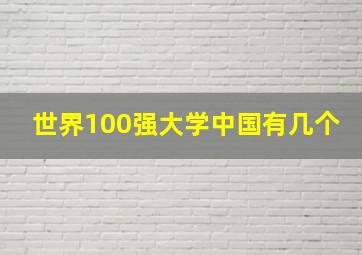 世界100强大学中国有几个